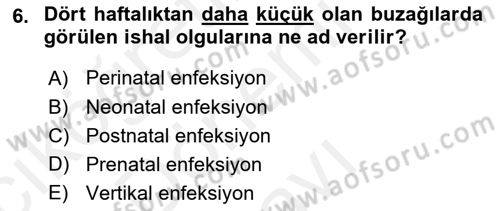 6. Dört haftalıktan daha küçük olan buzağılarda görülen ishal olgularına ne ad verilir?

A) Perinatal enfeksiyon
B) Neonatal enfeksiyon
C) Postnatal enfeksiyon
D) Prenatal enfeksiyon
E) Vertikal enfeksiyon

www.aofsoru.com
www.aofsoru.com
www.aofsoru.com